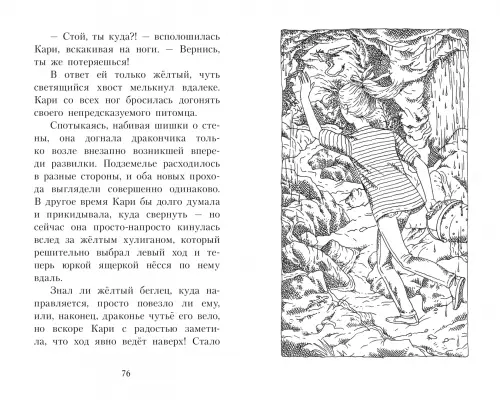 — Стой, ты куда?! — всполошилась Кари, вскакивая на ноги. — Вернись, ты же потеряешься!

В ответ ей только жёлтый, чуть светящийся хвост мелькнул вдалеке. Кари со всех ног бросилась догонять своего непредсказуемого питомца.

Спотыкаясь, набивая шишки о стены, она догнала дракончика только возле внезапно возникшей впереди развилки. Подземелье расходилось в разные стороны, и оба новых прохода выглядели совершенно одинаково. В другое время Кари бы долго думала и прикидывала, куда свернуть — но сейчас она просто-напросто кинулась вслед за жёлтым хулиганом, который решительно выбрал левый ход и теперь юркой ящеркой нёсся по нему вдаль.

Знал ли жёлтый беглец, куда направляется, просто повезло ли ему, или, наконец, драконье чутьё его вело, но вскоре Кари с радостью заметила, что ход явно ведёт наверх! Стало

76